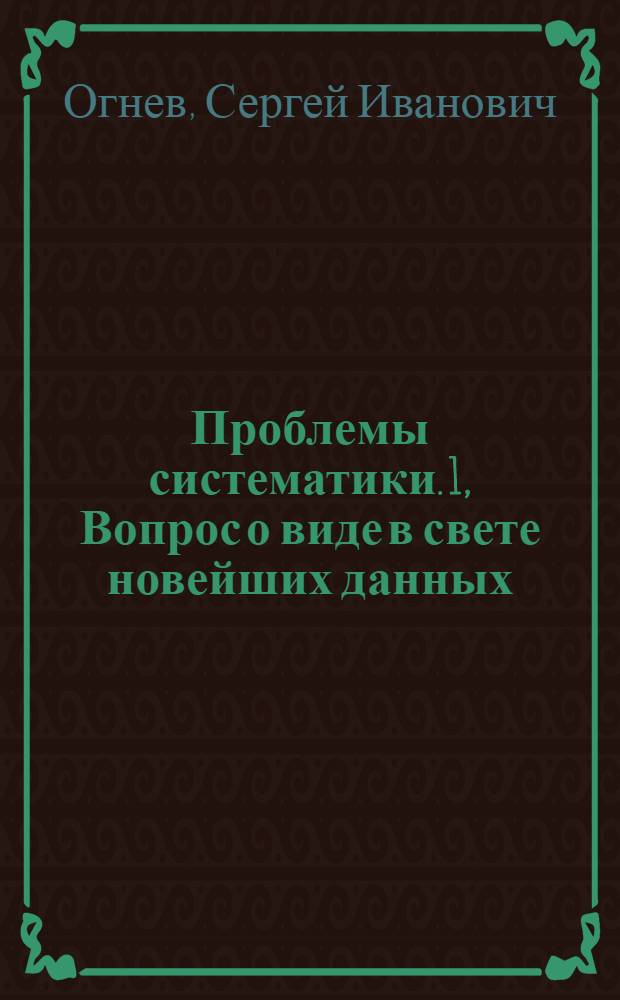 Огнев, Сергей Иванович

Проблемы систематики. 1, Вопрос о виде в свете новейших данных